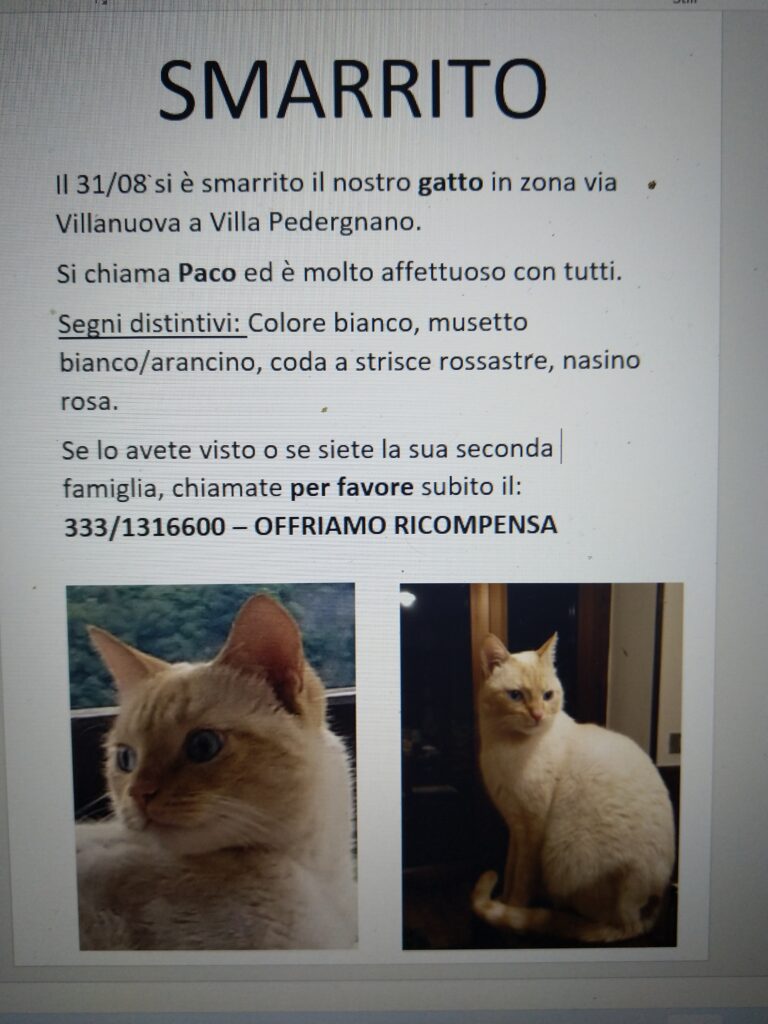 SMARRITO

Il 31/08 si è smarrito il nostro gatto in zona via Villanuova a Villa Pedergnano.

Si chiama Paco ed è molto affettuoso con tutti.

Segni distintivi: Colore bianco, musetto bianco/arancino, coda a strisce rossastre, nasino rosa.

Se lo avete visto o se siete la sua seconda famiglia, chiamate per favore subito il: 333/1316600 – OFFRIAMO RICOMPENSA